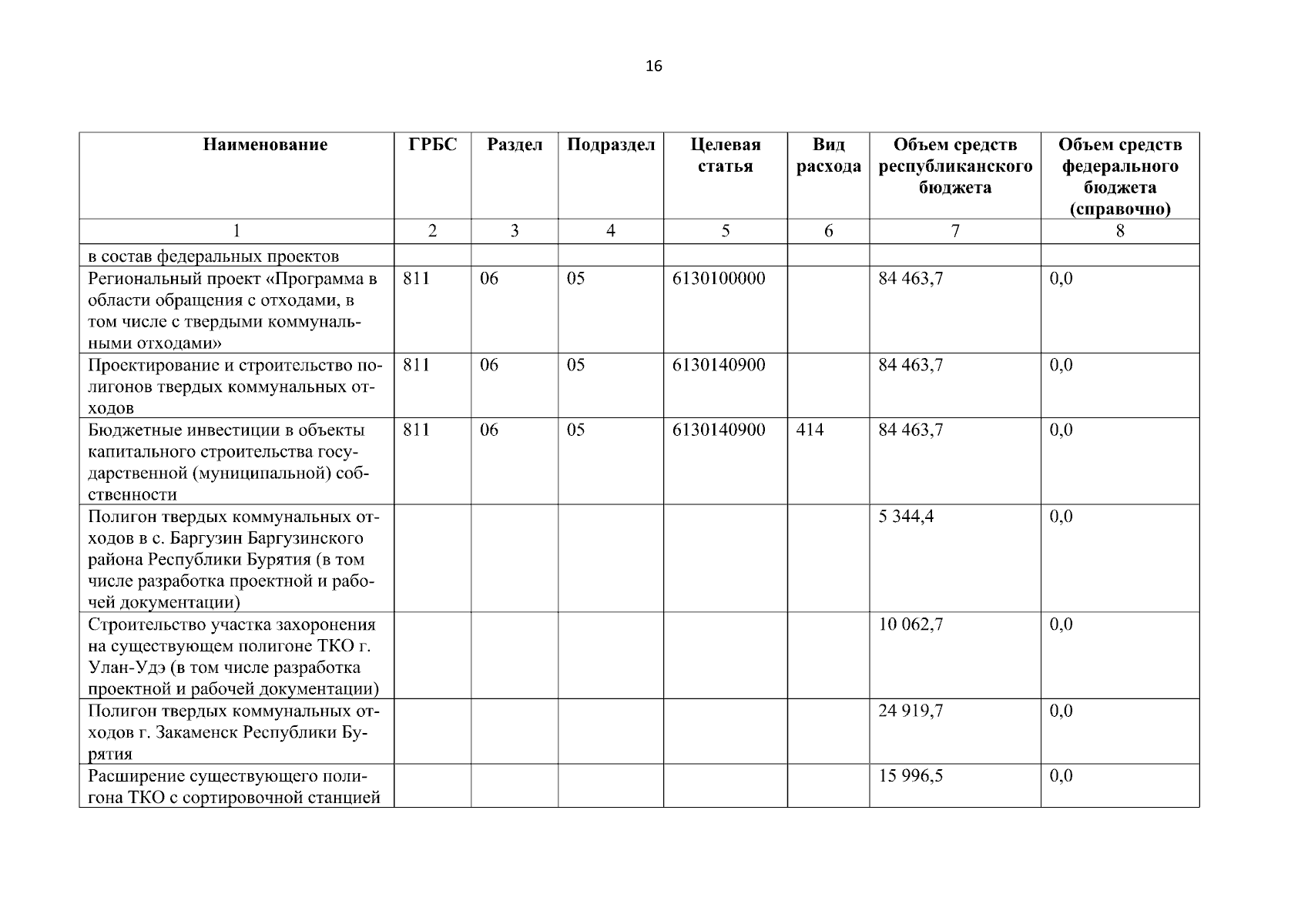 16

| Наименование | ГРБС | Раздел | Подраздел | Целевая статья | Вид расхода | Объем средств республиканского бюджета | Объем средств федерального бюджета (справочно) |
|---|---|---|---|---|---|---|---|
| 1 | 2 | 3 | 4 | 5 | 6 | 7 | 8 |
| в состав федеральных проектов | | | | | | | |
| Региональный проект «Программа в области обращения с отходами, в том числе с твердыми коммунальными отходами» | 811 | 06 | 05 | 6130100000 | | 84 463,7 | 0,0 |
| Проектирование и строительство полигонов твердых коммунальных отходов | 811 | 06 | 05 | 6130140900 | | 84 463,7 | 0,0 |
| Бюджетные инвестиции в объекты капитального строительства государственной (муниципальной) собственности | 811 | 06 | 05 | 6130140900 | 414 | 84 463,7 | 0,0 |
| Полигон твердых коммунальных отходов в с. Баргузин Баргузинского района Республики Бурятия (в том числе разработка проектной и рабочей документации) | | | | | | 5 344,4 | 0,0 |
| Строительство участка захоронения на существующем полигоне ТКО г. Улан-Удэ (в том числе разработка проектной и рабочей документации) | | | | | | 10 062,7 | 0,0 |
| Полигон твердых коммунальных отходов г. Закаменск Республики Бурятия | | | | | | 24 919,7 | 0,0 |
| Расширение существующего полигона ТКО с сортировочной станцией | | | | | | 15 996,5 | 0,0 |